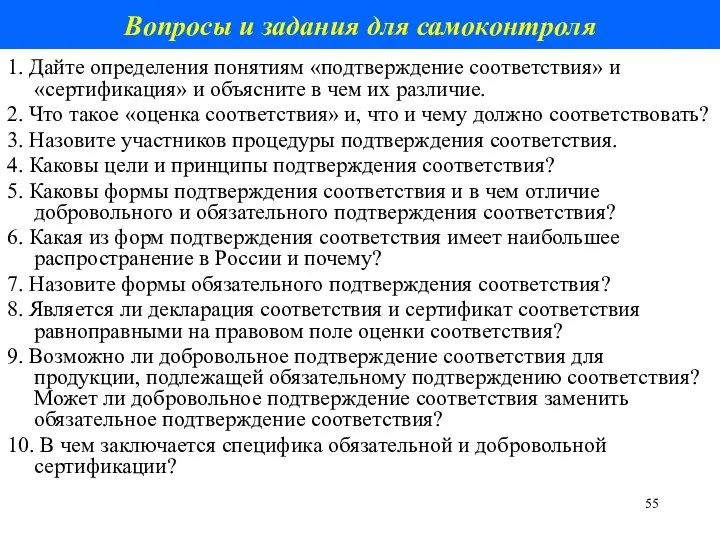 Вопросы и задания для самоконтроля

1. Дайте определения понятиям «подтверждение соответствия» и «сертификация» и объясните в чем их различие.

2. Что такое «оценка соответствия» и, что и чему должно соответствовать?

3. Назовите участников процедуры подтверждения соответствия.

4. Каковы цели и принципы подтверждения соответствия?

5. Каковы формы подтверждения соответствия и в чем отличие добровольного и обязательного подтверждения соответствия?

6. Какая из форм подтверждения соответствия имеет наибольшее распространение в России и почему?

7. Назовите формы обязательного подтверждения соответствия?

8. Является ли декларация соответствия и сертификат соответствия равноправными на правовом поле оценки соответствия?

9. Возможно ли добровольное подтверждение соответствия для продукции, подлежащей обязательному подтверждению соответствия? Может ли добровольное подтверждение соответствия заменить обязательное подтверждение соответствия?

10. В чем заключается специфика обязательной и добровольной сертификации?

55